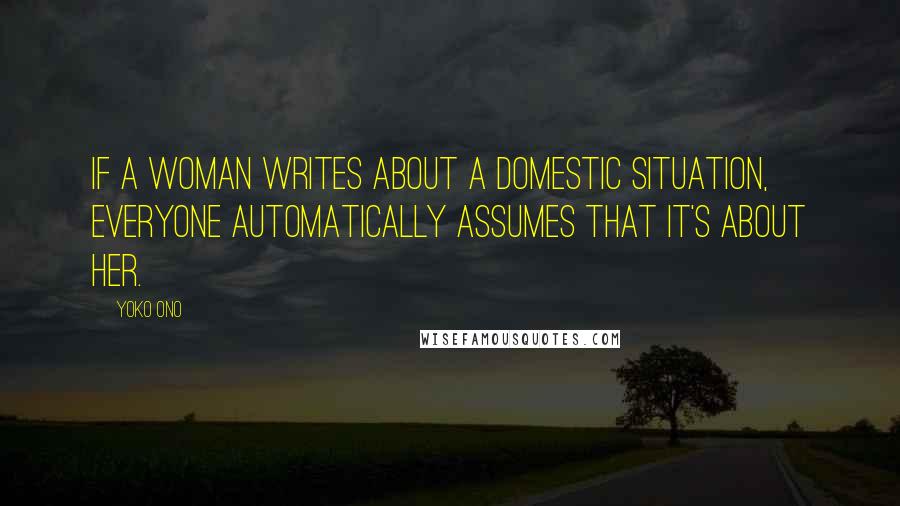 IF A WOMAN WRITES ABOUT A DOMESTIC SITUATION, EVERYONE AUTOMATICALLY ASSUMES THAT IT'S ABOUT HER.

YOKO ONO

WISEFAMOUSQUOTES.COM